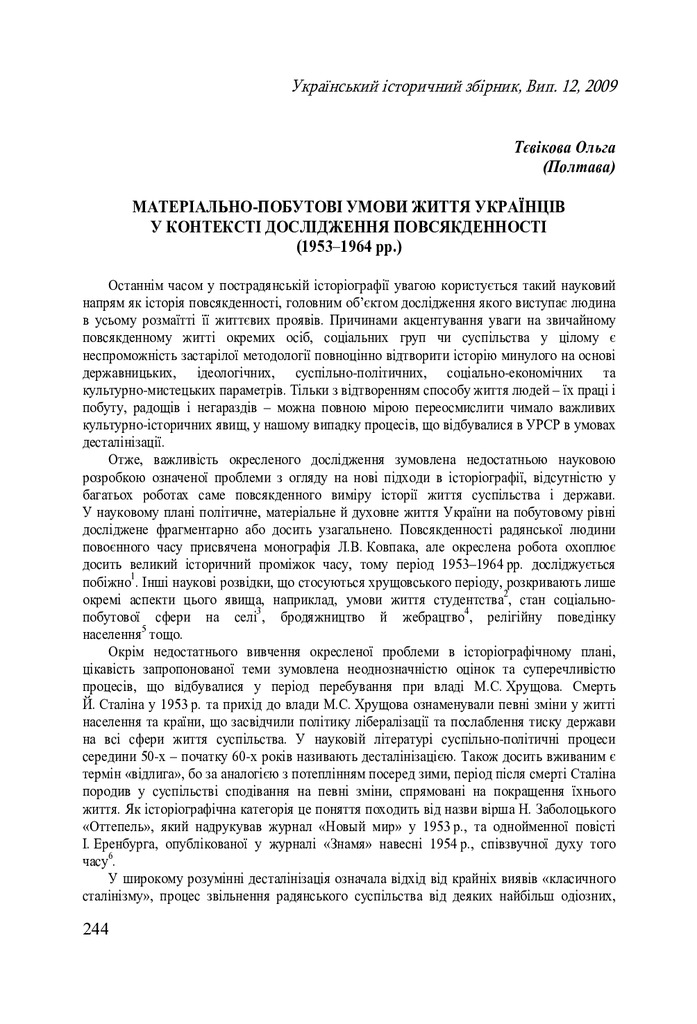 Український історичний збірник, Вип. 12, 2009

Тєвікова Ольга
(Полтава)

МАТЕРІАЛЬНО-ПОБУТОВІ УМОВИ ЖИТТЯ УКРАЇНЦІВ
У КОНТЕКСТІ ДОСЛІДЖЕННЯ ПОВСЯКДЕННОСТІ
(1953–1964 рр.)

Останнім часом у пострадянській історіографії увагою користується такий науковий напрям як історія повсякденності, головним об'єктом дослідження якого виступає людина в усьому розмаїтті її життєвих проявів. Причинами акцентування уваги на звичайному повсякденному житті окремих осіб, соціальних груп чи суспільства у цілому є неспроможність застарілої методології повноцінно відтворити історію минулого на основі державницьких, ідеологічних, суспільно-політичних, соціально-економічних та культурно-мистецьких параметрів. Тільки з відтворенням способу життя людей – їх праці і побуту, радощів і негараздів – можна повною мірою переосмислити чимало важливих культурно-історичних явищ, у нашому випадку процесів, що відбувалися в УРСР в умовах десталінізації.

Отже, важливість окресленого дослідження зумовлена недостатньою науковою розробкою означеної проблеми з огляду на нові підходи в історіографії, відсутністю у багатьох роботах саме повсякденного виміру історії життя суспільства і держави. У науковому плані політичне, матеріальне й духовне життя України на побутовому рівні досліджене фрагментарно або досить узагальнено. Повсякденності радянської людини повоєнного часу присвячена монографія Л.В. Ковпака, але окреслена робота охоплює досить великий історичний проміжок часу, тому період 1953–1964 рр. досліджується побіжно$^1$. Інші наукові розвідки, що стосуються хрущовського періоду, розкривають лише окремі аспекти цього явища, наприклад, умови життя студентства$^2$, стан соціально-побутової сфери на селі$^3$, бродяжництво й жебрацтво$^4$, релігійну поведінку населення$^5$ тощо.

Окрім недостатнього вивчення окресленої проблеми в історіографічному плані, цікавість запропонованої теми зумовлена неоднозначністю оцінок та суперечливістю процесів, що відбувалися у період перебування при владі М.С. Хрущова. Смерть Й. Сталіна у 1953 р. та прихід до влади М.С. Хрущова ознаменували певні зміни у житті населення та країни, що засвідчили політику лібералізації та послаблення тиску держави на всі сфери життя суспільства. У науковій літературі суспільно-політичні процеси середини 50-х – початку 60-х років називають десталінізацією. Також досить вживаним є термін «відлига», бо за аналогією з потеплінням посеред зими, період після смерті Сталіна породив у суспільстві сподівання на певні зміни, спрямовані на покращення їхнього життя. Як історіографічна категорія це поняття походить від назви вірша Н. Заболоцького «Оттепель», який надрукував журнал «Новый мир» у 1953 р., та однойменної повісті І. Еренбурга, опублікованої у журналі «Знамя» навесні 1954 р., співзвучної духу того часу$^6$.

У широкому розумінні десталінізація означала відхід від крайніх виявів «класичного сталінізму», процес звільнення радянського суспільства від деяких найбільш одіозних,

244